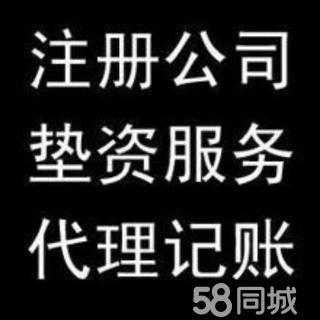 注册公司
垫资服务
代理记账
58同城